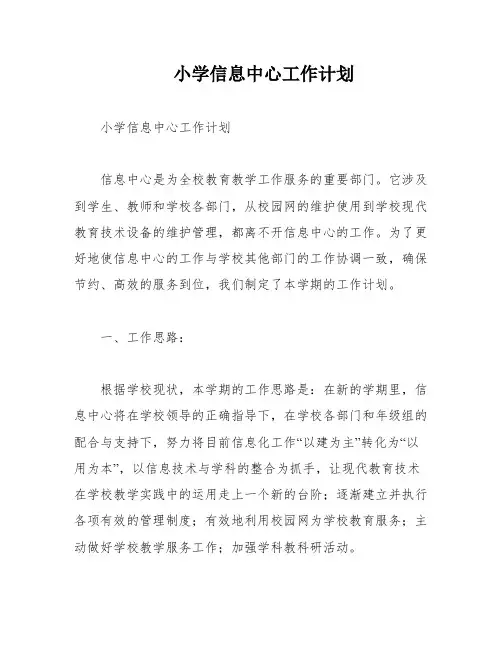 小学信息中心工作计划

小学信息中心工作计划

信息中心是为全校教育教学工作服务的重要部门。它涉及到学生、教师和学校各部门，从校园网的维护使用到学校现代教育技术设备的维护管理，都离不开信息中心的工作。为了更好地使信息中心的工作与学校其他部门的工作协调一致，确保节约、高效的服务到位，我们制定了本学期的工作计划。

一、工作思路：

根据学校现状，本学期的工作思路是：在新的学期里，信息中心将在学校领导的正确指导下，在学校各部门和年级组的配合与支持下，努力将目前信息化工作“以建为主”转化为“以用为本”，以信息技术与学科的整合为抓手，让现代教育技术在学校教学实践中的运用走上一个新的台阶；逐渐建立并执行各项有效的管理制度；有效地利用校园网为学校教育服务；主动做好学校教学服务工作；加强学科教科研活动。